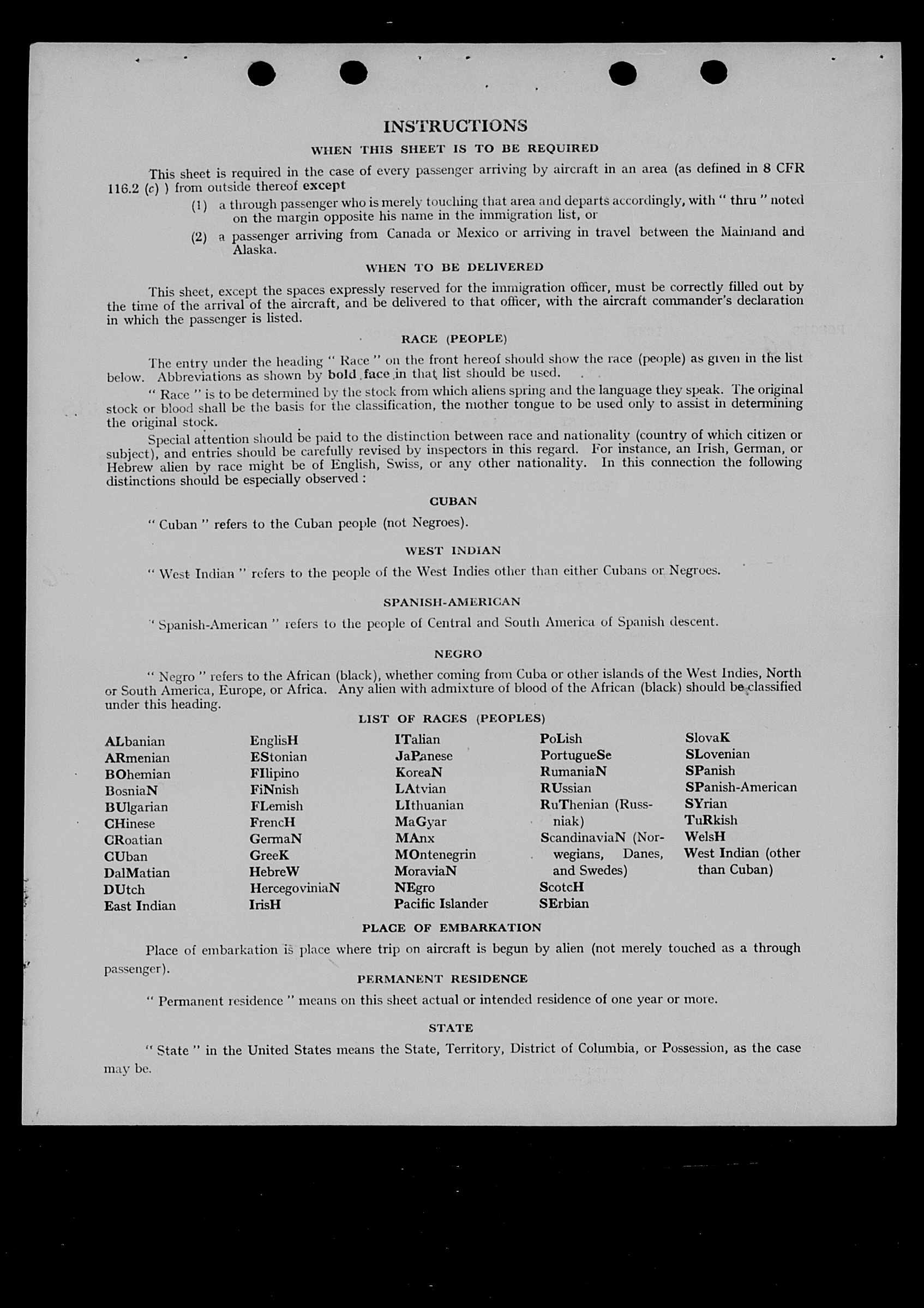 INSTRUCTIONS

WHEN THIS SHEET IS TO BE REQUIRED

This sheet is required in the case of every passenger arriving by aircraft in an area (as defined in 8 CFR 116.2 (c) ) from outside thereof except

(1) a through passenger who is merely touching that area and departs accordingly, with " thru " noted on the margin opposite his name in the immigration list, or

(2) a passenger arriving from Canada or Mexico or arriving in travel between the Mainland and Alaska.

WHEN TO BE DELIVERED

This sheet, except the spaces expressly reserved for the immigration officer, must be correctly filled out by the time of the arrival of the aircraft, and be delivered to that officer, with the aircraft commander's declaration in which the passenger is listed.

RACE (PEOPLE)

The entry under the heading " Race " on the front hereof should show the race (people) as given in the list below. Abbreviations as shown by bold face in that list should be used.

" Race " is to be determined by the stock from which aliens spring and the language they speak. The original stock or blood shall be the basis for the classification, the mother tongue to be used only to assist in determining the original stock.

Special attention should be paid to the distinction between race and nationality (country of which citizen or subject), and entries should be carefully revised by inspectors in this regard. For instance, an Irish, German, or Hebrew alien by race might be of English, Swiss, or any other nationality. In this connection the following distinctions should be especially observed :

CUBAN

" Cuban " refers to the Cuban people (not Negroes).

WEST INDIAN

" West Indian " refers to the people of the West Indies other than either Cubans or Negroes.

SPANISH-AMERICAN

" Spanish-American " refers to the people of Central and South America of Spanish descent.

NEGRO

" Negro " refers to the African (black), whether coming from Cuba or other islands of the West Indies, North or South America, Europe, or Africa. Any alien with admixture of blood of the African (black) should be classified under this heading.

LIST OF RACES (PEOPLES)

ALbanian
ARmenian
BOhemian
BosniaN
BUlgarian
CHinese
CRoatian
CUban
DalMatian
DUtch
East Indian

EnglisH
EStonian
FIlipino
FiNnish
FLemish
FrencH
GermaN
GreeK
HebreW
HercegoviniaN
IrisH

ITalian
JaPanese
KoreaN
LAtvian
LIthuanian
MaGyar
MAnx
MOntenegrin
MoraviaN
NEgro
Pacific Islander

PoLish
PortugueSe
RumaniaN
RUssian
RuThenian (Russniak)
ScandinaviaN (Norwegians, Danes, and Swedes)
ScotcH
SErbian

SlovaK
SLovenian
SPanish
SPanish-American
SYrian
TuRkish
WelsH
West Indian (other than Cuban)

PLACE OF EMBARKATION

Place of embarkation is place where trip on aircraft is begun by alien (not merely touched as a through passenger).

PERMANENT RESIDENCE

" Permanent residence " means on this sheet actual or intended residence of one year or more.

STATE

" State " in the United States means the State, Territory, District of Columbia, or Possession, as the case may be.